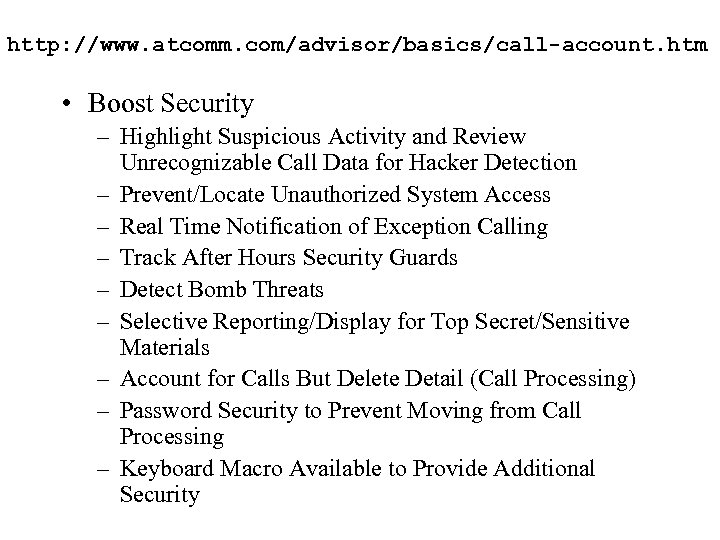 http://www.atcomm.com/advisor/basics/call-account.htm

• Boost Security
– Highlight Suspicious Activity and Review Unrecognizable Call Data for Hacker Detection
– Prevent/Locate Unauthorized System Access
– Real Time Notification of Exception Calling
– Track After Hours Security Guards
– Detect Bomb Threats
– Selective Reporting/Display for Top Secret/Sensitive Materials
– Account for Calls But Delete Detail (Call Processing)
– Password Security to Prevent Moving from Call Processing
– Keyboard Macro Available to Provide Additional Security